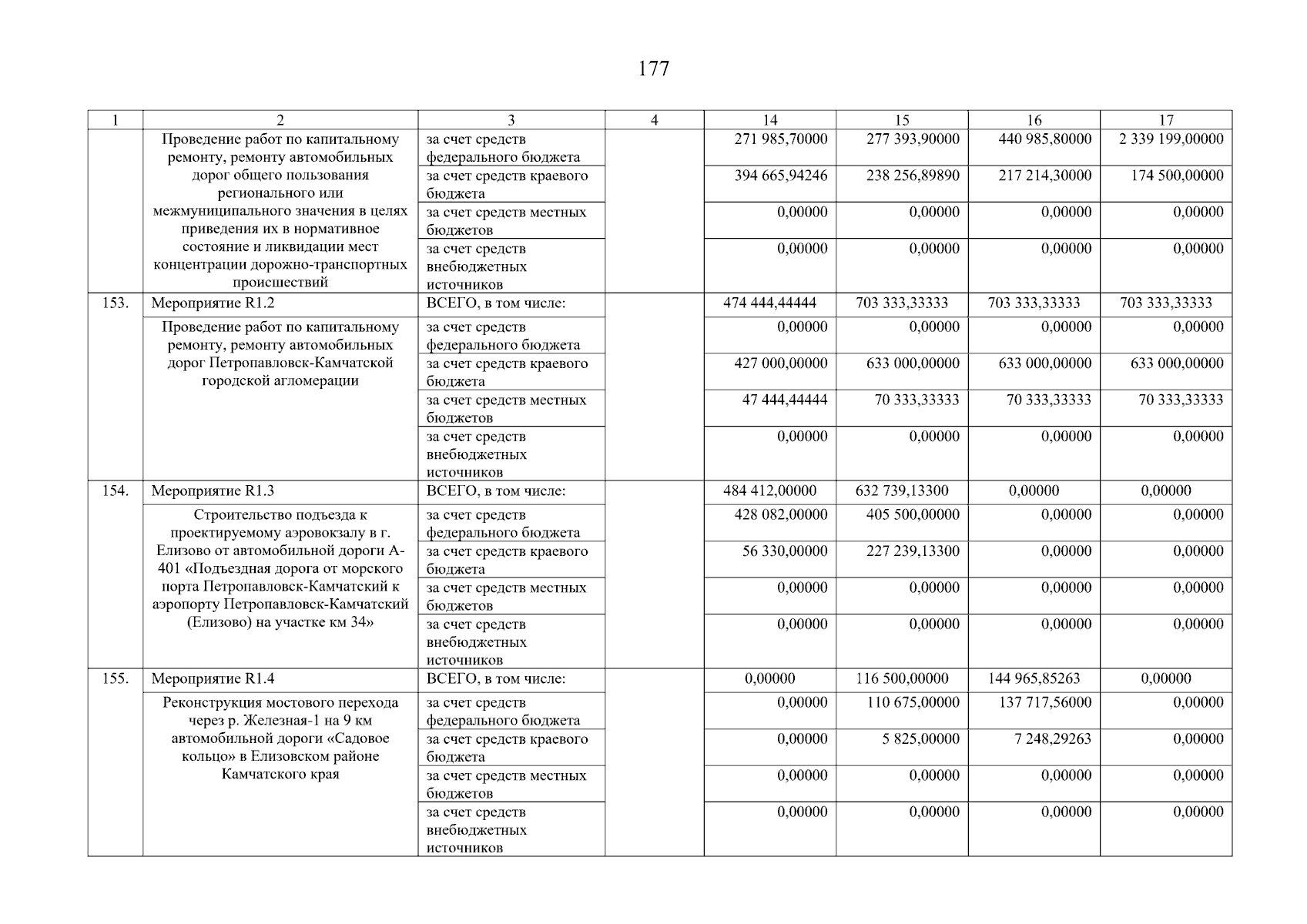 177

| 1 | 2 | 3 | 4 | 14 | 15 | 16 | 17 |
|---|---|---|---|---|---|---|---|
| | Проведение работ по капитальному ремонту, ремонту автомобильных дорог общего пользования регионального или межмуниципального значения в целях приведения их в нормативное состояние и ликвидации мест концентрации дорожно-транспортных происшествий | за счет средств федерального бюджета | | 271 985,70000 | 277 393,90000 | 440 985,80000 | 2 339 199,00000 |
| | | за счет средств краевого бюджета | | 394 665,94246 | 238 256,89890 | 217 214,30000 | 174 500,00000 |
| | | за счет средств местных бюджетов | | 0,00000 | 0,00000 | 0,00000 | 0,00000 |
| | | за счет средств внебюджетных источников | | 0,00000 | 0,00000 | 0,00000 | 0,00000 |
| 153. | Мероприятие R1.2 | ВСЕГО, в том числе: | | 474 444,44444 | 703 333,33333 | 703 333,33333 | 703 333,33333 |
| | Проведение работ по капитальному ремонту, ремонту автомобильных дорог Петропавловск-Камчатской городской агломерации | за счет средств федерального бюджета | | 0,00000 | 0,00000 | 0,00000 | 0,00000 |
| | | за счет средств краевого бюджета | | 427 000,00000 | 633 000,00000 | 633 000,00000 | 633 000,00000 |
| | | за счет средств местных бюджетов | | 47 444,44444 | 70 333,33333 | 70 333,33333 | 70 333,33333 |
| | | за счет средств внебюджетных источников | | 0,00000 | 0,00000 | 0,00000 | 0,00000 |
| 154. | Мероприятие R1.3 | ВСЕГО, в том числе: | | 484 412,00000 | 632 739,13300 | 0,00000 | 0,00000 |
| | Строительство подъезда к проектируемому аэровокзалу в г. Елизово от автомобильной дороги А-401 «Подъездная дорога от морского порта Петропавловск-Камчатский к аэропорту Петропавловск-Камчатский (Елизово) на участке км 34» | за счет средств федерального бюджета | | 428 082,00000 | 405 500,00000 | 0,00000 | 0,00000 |
| | | за счет средств краевого бюджета | | 56 330,00000 | 227 239,13300 | 0,00000 | 0,00000 |
| | | за счет средств местных бюджетов | | 0,00000 | 0,00000 | 0,00000 | 0,00000 |
| | | за счет средств внебюджетных источников | | 0,00000 | 0,00000 | 0,00000 | 0,00000 |
| 155. | Мероприятие R1.4 | ВСЕГО, в том числе: | | 0,00000 | 116 500,00000 | 144 965,85263 | 0,00000 |
| | Реконструкция мостового перехода через р. Железная-1 на 9 км автомобильной дороги «Садовое кольцо» в Елизовском районе Камчатского края | за счет средств федерального бюджета | | 0,00000 | 110 675,00000 | 137 717,56000 | 0,00000 |
| | | за счет средств краевого бюджета | | 0,00000 | 5 825,00000 | 7 248,29263 | 0,00000 |
| | | за счет средств местных бюджетов | | 0,00000 | 0,00000 | 0,00000 | 0,00000 |
| | | за счет средств внебюджетных источников | | 0,00000 | 0,00000 | 0,00000 | 0,00000 |